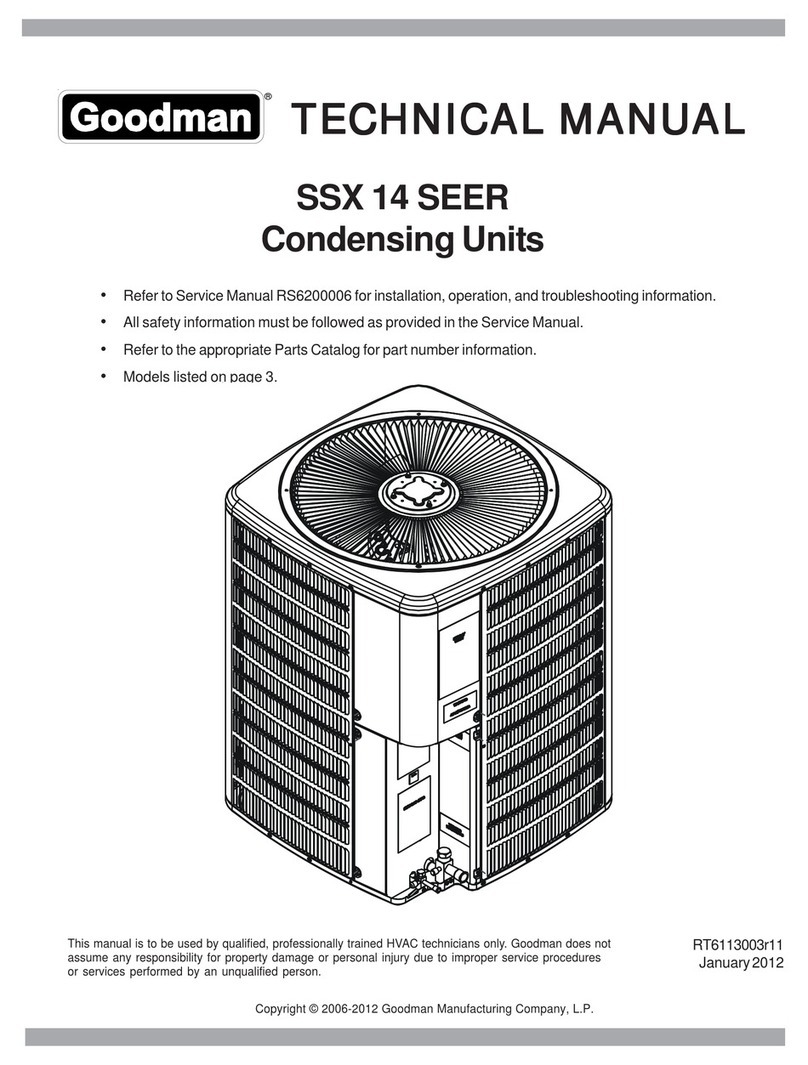 Goodman®

TECHNICAL MANUAL

SSX 14 SEER
Condensing Units

• Refer to Service Manual RS6200006 for installation, operation, and troubleshooting information.
• All safety information must be followed as provided in the Service Manual.
• Refer to the appropriate Parts Catalog for part number information.
• Models listed on page 3.

This manual is to be used by qualified, professionally trained HVAC technicians only. Goodman does not assume any responsibility for property damage or personal injury due to improper service procedures or services performed by an unqualified person.

RT6113003r11
January 2012

Copyright © 2006-2012 Goodman Manufacturing Company, L.P.